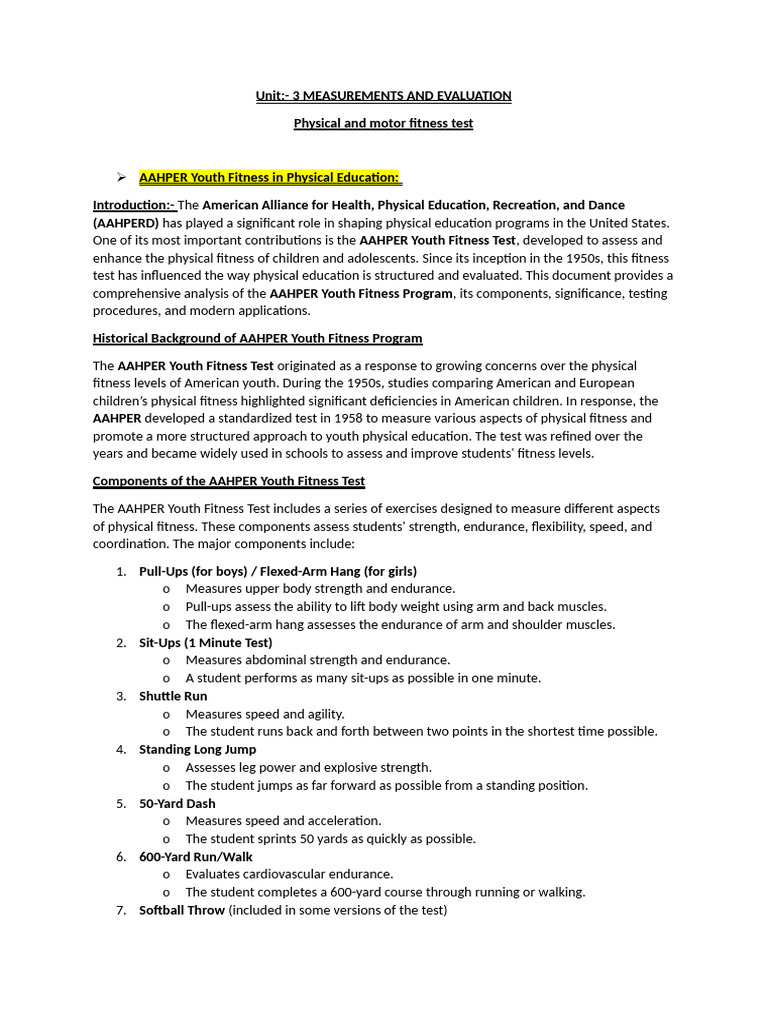 Unit:- 3 MEASUREMENTS AND EVALUATION

Physical and motor fitness test

➢ AAHPER Youth Fitness in Physical Education:

Introduction:- The American Alliance for Health, Physical Education, Recreation, and Dance (AAHPERD) has played a significant role in shaping physical education programs in the United States. One of its most important contributions is the AAHPER Youth Fitness Test, developed to assess and enhance the physical fitness of children and adolescents. Since its inception in the 1950s, this fitness test has influenced the way physical education is structured and evaluated. This document provides a comprehensive analysis of the AAHPER Youth Fitness Program, its components, significance, testing procedures, and modern applications.

Historical Background of AAHPER Youth Fitness Program

The AAHPER Youth Fitness Test originated as a response to growing concerns over the physical fitness levels of American youth. During the 1950s, studies comparing American and European children's physical fitness highlighted significant deficiencies in American children. In response, the AAHPER developed a standardized test in 1958 to measure various aspects of physical fitness and promote a more structured approach to youth physical education. The test was refined over the years and became widely used in schools to assess and improve students' fitness levels.

Components of the AAHPER Youth Fitness Test

The AAHPER Youth Fitness Test includes a series of exercises designed to measure different aspects of physical fitness. These components assess students' strength, endurance, flexibility, speed, and coordination. The major components include:

1. Pull-Ups (for boys) / Flexed-Arm Hang (for girls)
o Measures upper body strength and endurance.
o Pull-ups assess the ability to lift body weight using arm and back muscles.
o The flexed-arm hang assesses the endurance of arm and shoulder muscles.
2. Sit-Ups (1 Minute Test)
o Measures abdominal strength and endurance.
o A student performs as many sit-ups as possible in one minute.
3. Shuttle Run
o Measures speed and agility.
o The student runs back and forth between two points in the shortest time possible.
4. Standing Long Jump
o Assesses leg power and explosive strength.
o The student jumps as far forward as possible from a standing position.
5. 50-Yard Dash
o Measures speed and acceleration.
o The student sprints 50 yards as quickly as possible.
6. 600-Yard Run/Walk
o Evaluates cardiovascular endurance.
o The student completes a 600-yard course through running or walking.
7. Softball Throw (included in some versions of the test)